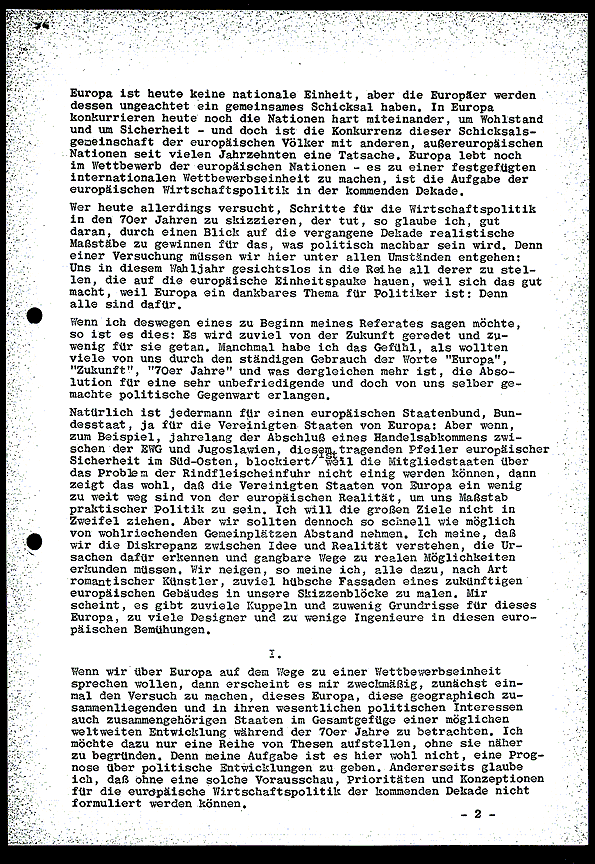 Europa ist heute keine nationale Einheit, aber die Europäer werden dessen ungeachtet ein gemeinsames Schicksal haben. In Europa konkurrieren heute noch die Nationen hart miteinander, um Wohlstand und um Sicherheit - und doch ist die Konkurrenz dieser Schicksalsgemeinschaft der europäischen Völker mit anderen, außereuropäischen Nationen seit vielen Jahrzehnten eine Tatsache. Europa lebt noch im Wettbewerb der europäischen Nationen - es zu einer festgefügten internationalen Wettbewerbseinheit zu machen, ist die Aufgabe der europäischen Wirtschaftspolitik in der kommenden Dekade.

Wer heute allerdings versucht, Schritte für die Wirtschaftspolitik in den 70er Jahren zu skizzieren, der tut, so glaube ich, gut daran, durch einen Blick auf die vergangene Dekade realistische Maßstäbe zu gewinnen für das, was politisch machbar sein wird. Denn einer Versuchung müssen wir hier unter allen Umständen entgehen: Uns in diesem Wahljahr gesichtslos in die Reihe all derer zu stellen, die auf die europäische Einheitspauke hauen, weil sich das gut macht, weil Europa ein dankbares Thema für Politiker ist: Denn alle sind dafür.

Wenn ich deswegen eines zu Beginn meines Referates sagen möchte, so ist es dies: Es wird zuviel von der Zukunft geredet und zuwenig für sie getan. Manchmal habe ich das Gefühl, als wollten viele von uns durch den ständigen Gebrauch der Worte "Europa", "Zukunft", "70er Jahre" und was dergleichen mehr ist, die Absolution für eine sehr unbefriedigende und doch von uns selber gemachte politische Gegenwart erlangen.

Natürlich ist jedermann für einen europäischen Staatenbund, Bundesstaat, ja für die Vereinigten Staaten von Europa: Aber wenn, zum Beispiel, jahrelang der Abschluß eines Handelsabkommens zwischen der EWG und Jugoslawien, diesem tragenden Pfeiler europäischer Sicherheit im Süd-Osten, blockiert ist, weil die Mitgliedstaaten über das Problem der Rindfleischeinfuhr nicht einig werden können, dann zeigt das wohl, daß die Vereinigten Staaten von Europa ein wenig zu weit weg sind von der europäischen Realität, um uns Maßstab praktischer Politik zu sein. Ich will die großen Ziele nicht in Zweifel ziehen. Aber wir sollten dennoch so schnell wie möglich von wohlriechenden Gemeinplätzen Abstand nehmen. Ich meine, daß wir die Diskrepanz zwischen Idee und Realität verstehen, die Ursachen dafür erkennen und gangbare Wege zu realen Möglichkeiten erkunden müssen. Wir neigen, so meine ich, alle dazu, nach Art romantischer Künstler, zuviel hübsche Fassaden eines zukünftigen europäischen Gebäudes in unsere Skizzenblöcke zu malen. Mir scheint, es gibt zuviele Kuppeln und zuwenig Grundrisse für dieses Europa, zu viele Designer und zu wenige Ingenieure in diesen europäischen Bemühungen.

I.

Wenn wir über Europa auf dem Wege zu einer Wettbewerbseinheit sprechen wollen, dann erscheint es mir zweckmäßig, zunächst einmal den Versuch zu machen, dieses Europa, diese geographisch zusammenliegenden und in ihren wesentlichen politischen Interessen auch zusammengehörigen Staaten im Gesamtgefüge einer möglichen weltweiten Entwicklung während der 70er Jahre zu betrachten. Ich möchte dazu nur eine Reihe von Thesen aufstellen, ohne sie näher zu begründen. Denn meine Aufgabe ist es hier wohl nicht, eine Prognose über politische Entwicklungen zu geben. Andererseits glaube ich, daß ohne eine solche Vorausschau, Prioritäten und Konzeptionen für die europäische Wirtschaftspolitik der kommenden Dekade nicht formuliert werden können.

- 2 -